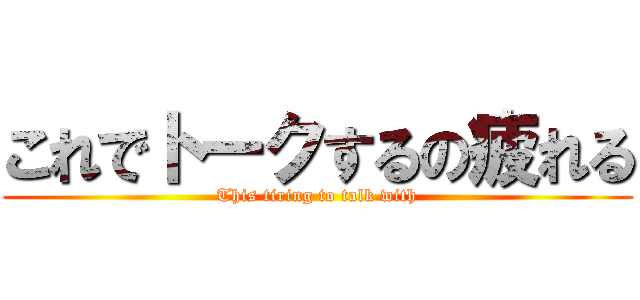 これでトークするの疲れる
This tiring to talk with